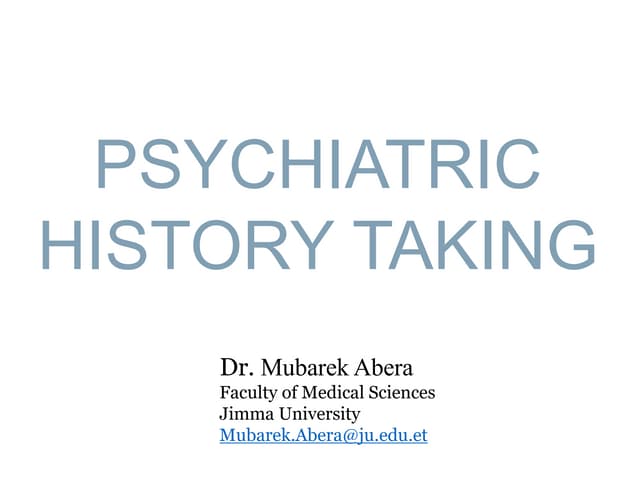 PSYCHIATRIC HISTORY TAKING

Dr. Mubarek Abera
Faculty of Medical Sciences
Jimma University
Mubarek.Abera@ju.edu.et